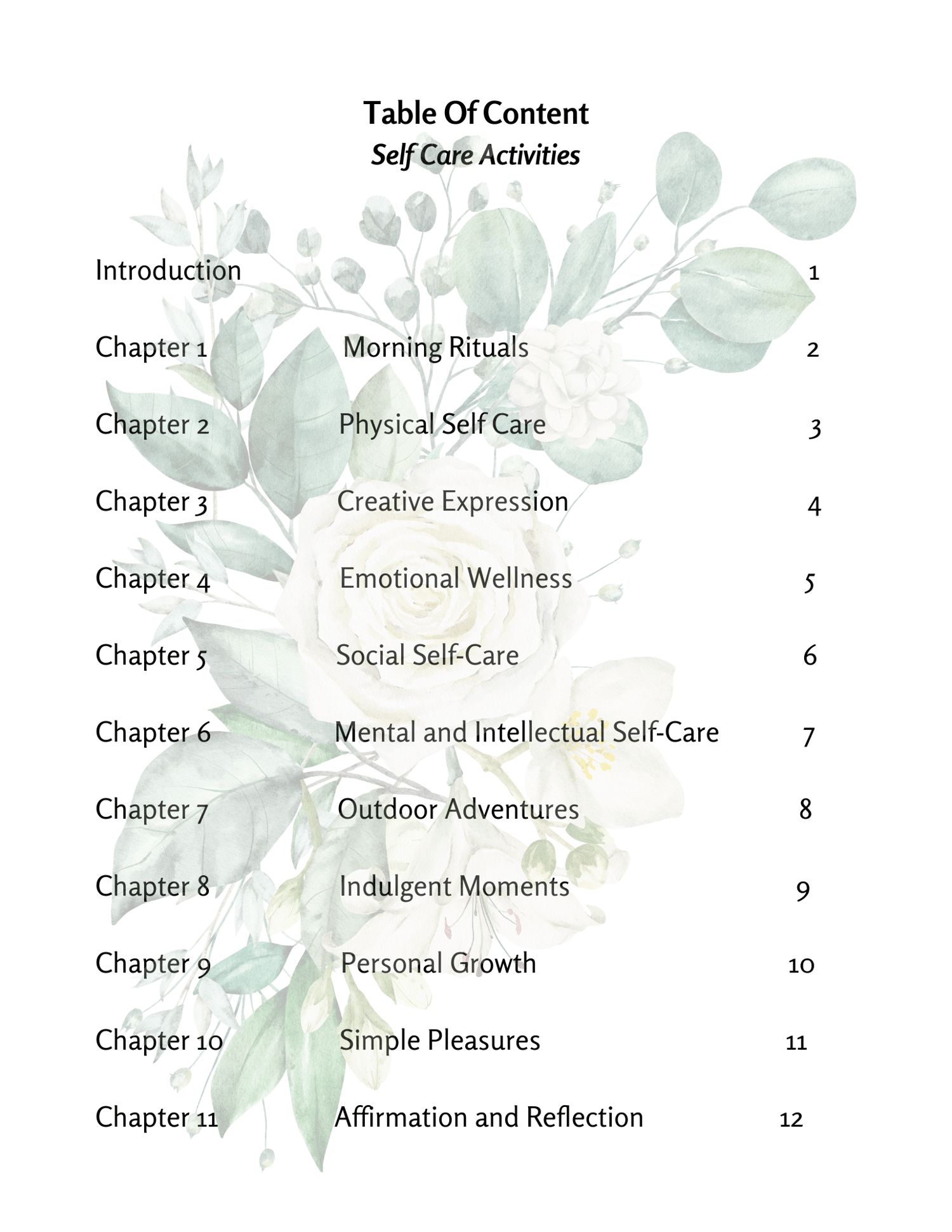 Table Of Content
Self Care Activities

Introduction 1

Chapter 1 Morning Rituals 2

Chapter 2 Physical Self Care 3

Chapter 3 Creative Expression 4

Chapter 4 Emotional Wellness 5

Chapter 5 Social Self-Care 6

Chapter 6 Mental and Intellectual Self-Care 7

Chapter 7 Outdoor Adventures 8

Chapter 8 Indulgent Moments 9

Chapter 9 Personal Growth 10

Chapter 10 Simple Pleasures 11

Chapter 11 Affirmation and Reflection 12